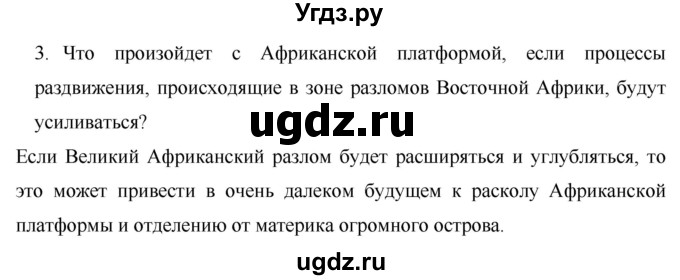 Угдз.ру

3. Что произойдет с Африканской платформой, если процессы раздвижения, происходящие в зоне разломов Восточной Африки, будут усиливаться?

ugdz.ru

Если Великий Африканский разлом будет расширяться и углубляться, то это может привести в очень далеком будущем к расколу Африканской платформы и отделению от материка огромного острова.

ugdz.ru